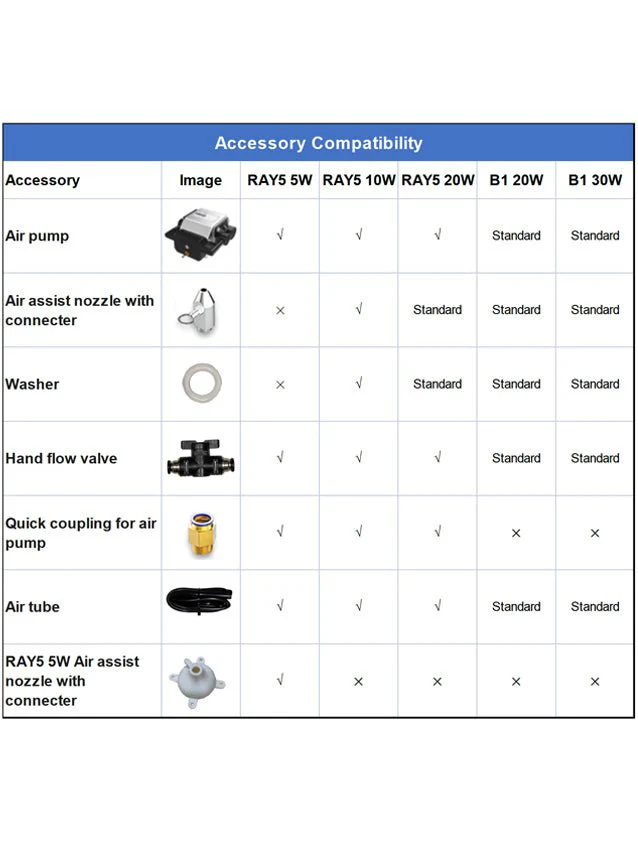 Accessory Compatibility

| Accessory | Image | RAY5 5W | RAY5 10W | RAY5 20W | B1 20W | B1 30W |
|---|---|---|---|---|---|---|
| Air pump | | √ | √ | √ | Standard | Standard |
| Air assist nozzle with connecter | | × | √ | Standard | Standard | Standard |
| Washer | | × | √ | Standard | Standard | Standard |
| Hand flow valve | | √ | √ | √ | Standard | Standard |
| Quick coupling for air pump | | √ | √ | √ | × | × |
| Air tube | | √ | √ | √ | Standard | Standard |
| RAY5 5W Air assist nozzle with connecter | | √ | × | × | × | × |